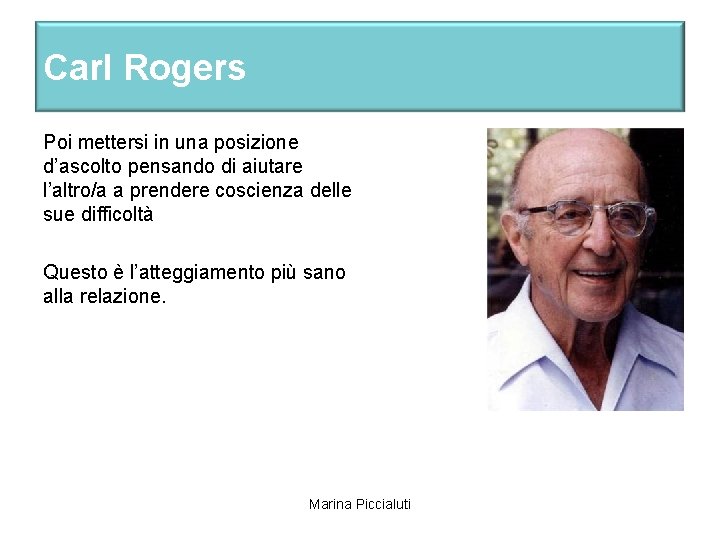 Carl Rogers

Poi mettersi in una posizione d'ascolto pensando di aiutare l'altro/a a prendere coscienza delle sue difficoltà

Questo è l'atteggiamento più sano alla relazione.

Marina Piccialuti